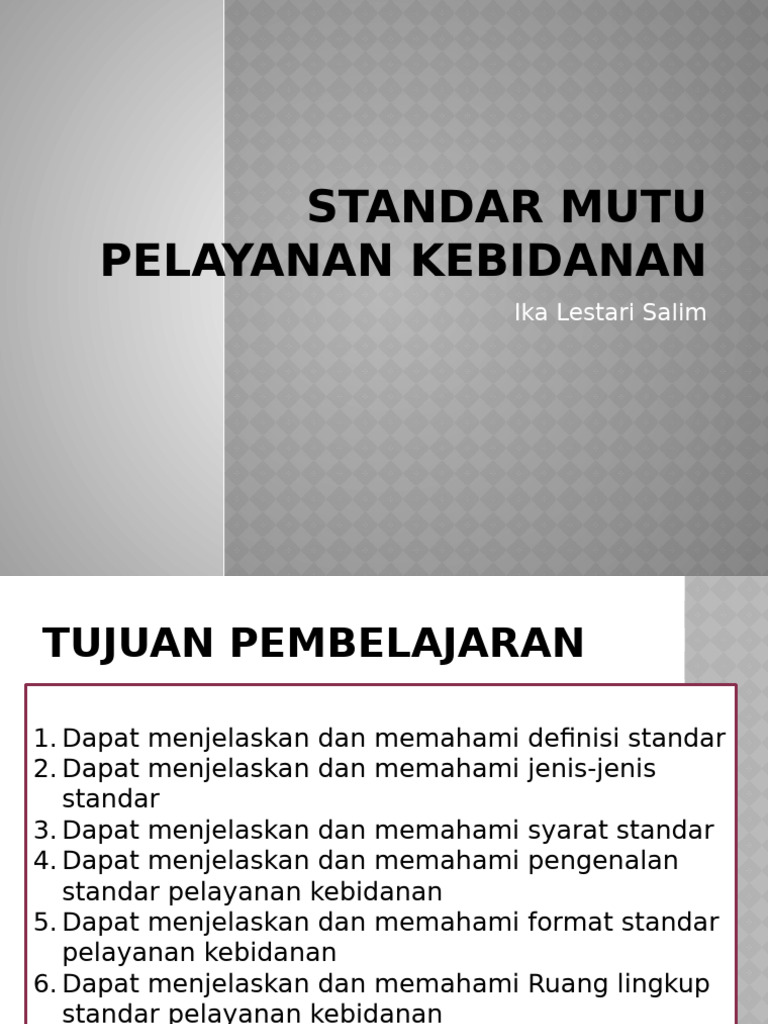 STANDAR MUTU PELAYANAN KEBIDANAN

Ika Lestari Salim

TUJUAN PEMBELAJARAN

1. Dapat menjelaskan dan memahami definisi standar
2. Dapat menjelaskan dan memahami jenis-jenis standar
3. Dapat menjelaskan dan memahami syarat standar
4. Dapat menjelaskan dan memahami pengenalan standar pelayanan kebidanan
5. Dapat menjelaskan dan memahami format standar pelayanan kebidanan
6. Dapat menjelaskan dan memahami Ruang lingkup standar pelayanan kebidanan